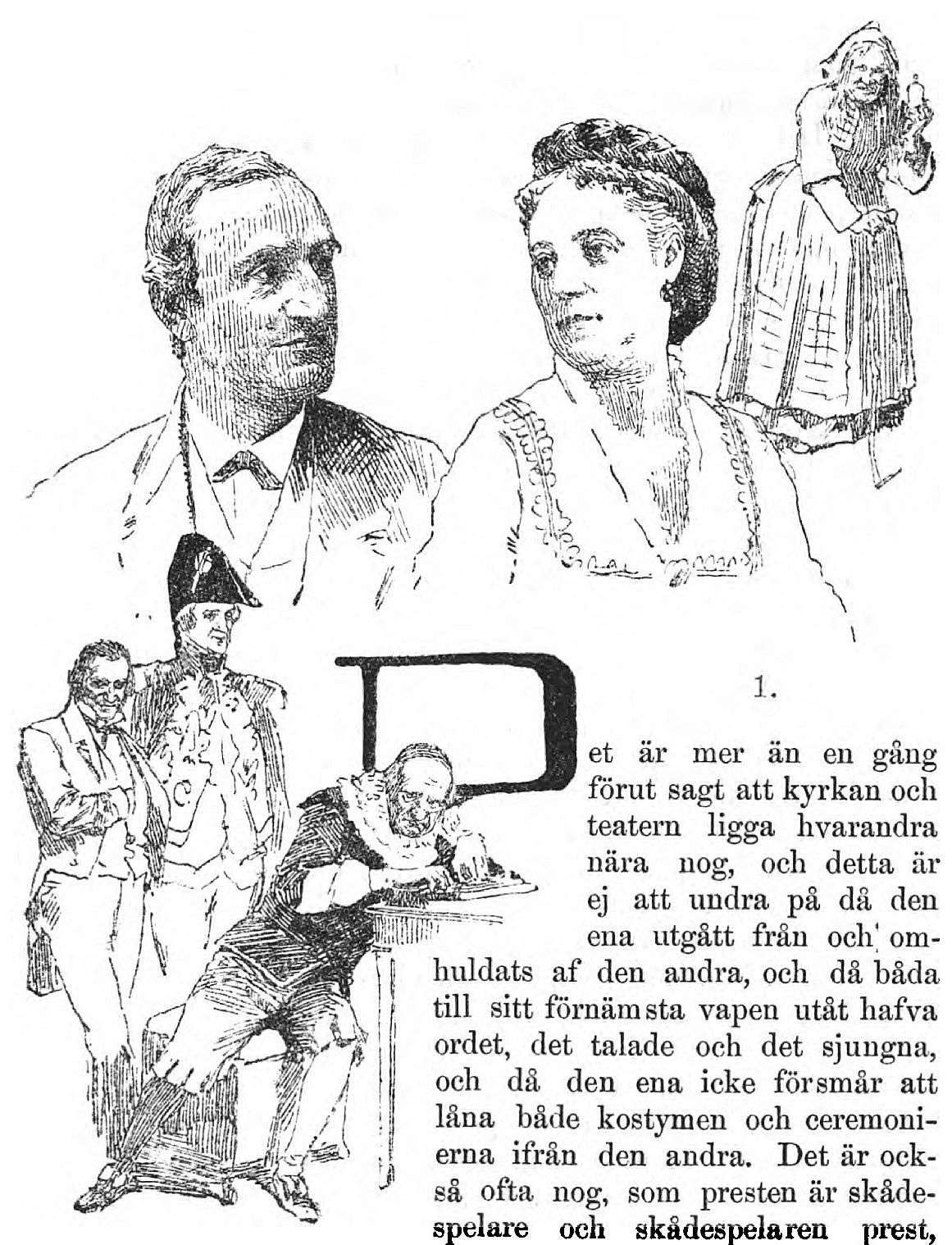 1.

Det är mer än en gång förut sagt att kyrkan och teatern ligga hvarandra nära nog, och detta är ej att undra på då den ena utgått från och omhuldats af den andra, och då båda till sitt förnämsta vapen utåt hafva ordet, det talade och det sjungna, och då den ena icke försmår att låna både kostymen och ceremonierna ifrån den andra. Det är också ofta nog, som presten är skådespelare och skådespelaren prest,